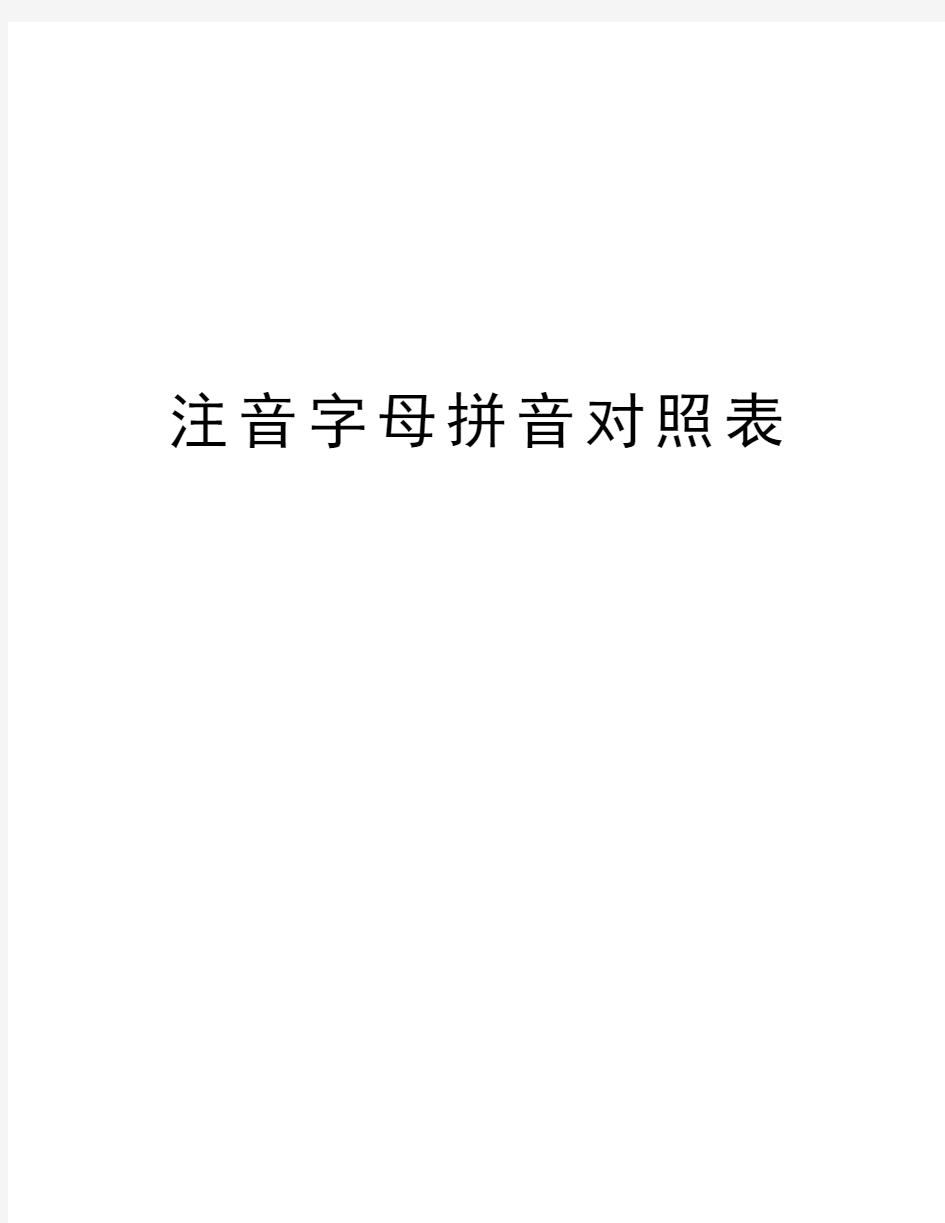 注音字母拼音对照表